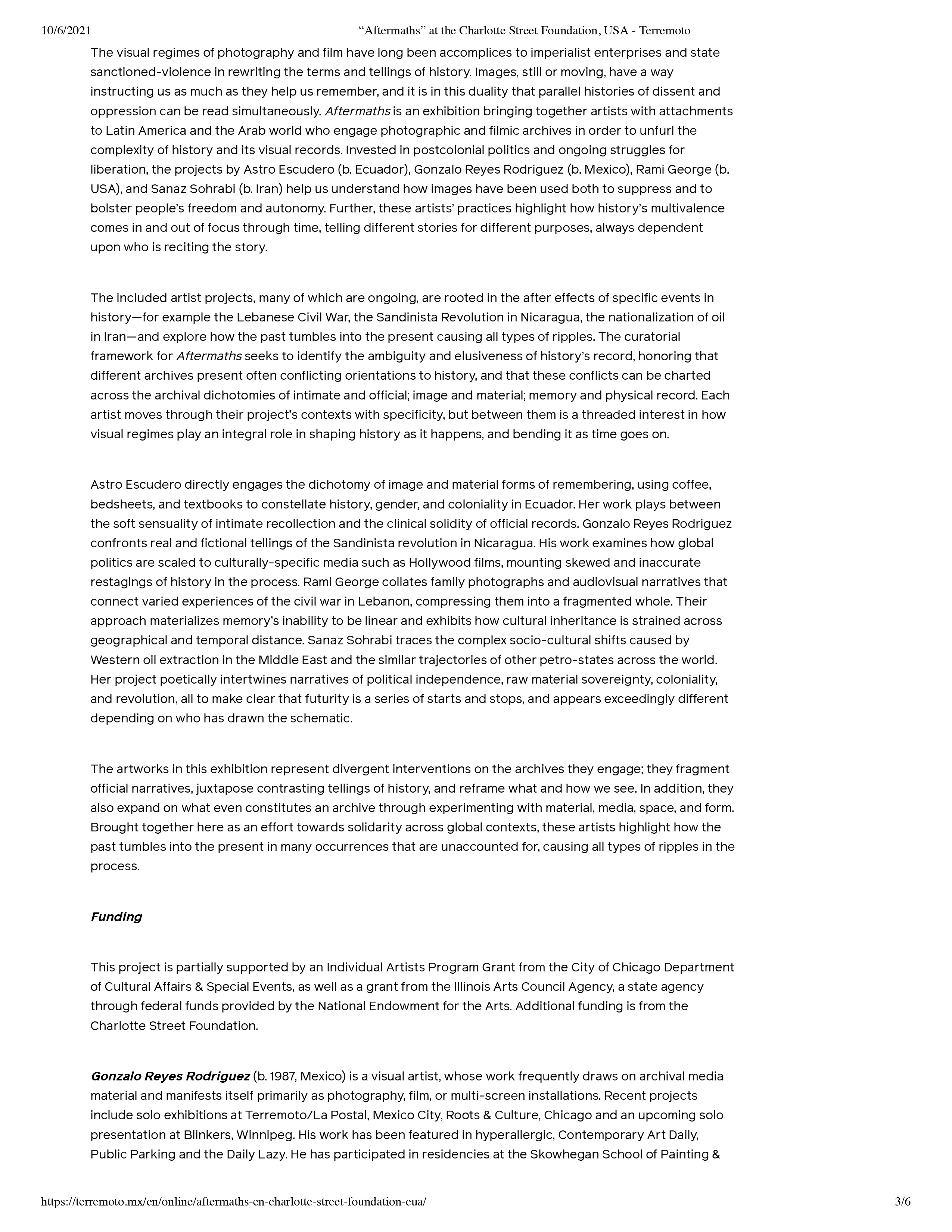 10/6/2021 “Aftermaths” at the Charlotte Street Foundation, USA - Terremoto

The visual regimes of photography and film have long been accomplices to imperialist enterprises and state sanctioned-violence in rewriting the terms and tellings of history. Images, still or moving, have a way instructing us as much as they help us remember, and it is in this duality that parallel histories of dissent and oppression can be read simultaneously. Aftermaths is an exhibition bringing together artists with attachments to Latin America and the Arab world who engage photographic and filmic archives in order to unfurl the complexity of history and its visual records. Invested in postcolonial politics and ongoing struggles for liberation, the projects by Astro Escudero (b. Ecuador), Gonzalo Reyes Rodriguez (b. Mexico), Rami George (b. USA), and Sanaz Sohrabi (b. Iran) help us understand how images have been used both to suppress and to bolster people’s freedom and autonomy. Further, these artists’ practices highlight how history’s multivalence comes in and out of focus through time, telling different stories for different purposes, always dependent upon who is reciting the story.

The included artist projects, many of which are ongoing, are rooted in the after effects of specific events in history—for example the Lebanese Civil War, the Sandinista Revolution in Nicaragua, the nationalization of oil in Iran—and explore how the past tumbles into the present causing all types of ripples. The curatorial framework for Aftermaths seeks to identify the ambiguity and elusiveness of history’s record, honoring that different archives present often conflicting orientations to history, and that these conflicts can be charted across the archival dichotomies of intimate and official; image and material; memory and physical record. Each artist moves through their project’s contexts with specificity, but between them is a threaded interest in how visual regimes play an integral role in shaping history as it happens, and bending it as time goes on.

Astro Escudero directly engages the dichotomy of image and material forms of remembering, using coffee, bedsheets, and textbooks to constellate history, gender, and coloniality in Ecuador. Her work plays between the soft sensuality of intimate recollection and the clinical solidity of official records. Gonzalo Reyes Rodriguez confronts real and fictional tellings of the Sandinista revolution in Nicaragua. His work examines how global politics are scaled to culturally-specific media such as Hollywood films, mounting skewed and inaccurate restagings of history in the process. Rami George collates family photographs and audiovisual narratives that connect varied experiences of the civil war in Lebanon, compressing them into a fragmented whole. Their approach materializes memory’s inability to be linear and exhibits how cultural inheritance is strained across geographical and temporal distance. Sanaz Sohrabi traces the complex socio-cultural shifts caused by Western oil extraction in the Middle East and the similar trajectories of other petro-states across the world. Her project poetically intertwines narratives of political independence, raw material sovereignty, coloniality, and revolution, all to make clear that futurity is a series of starts and stops, and appears exceedingly different depending on who has drawn the schematic.

The artworks in this exhibition represent divergent interventions on the archives they engage; they fragment official narratives, juxtapose contrasting tellings of history, and reframe what and how we see. In addition, they also expand on what even constitutes an archive through experimenting with material, media, space, and form. Brought together here as an effort towards solidarity across global contexts, these artists highlight how the past tumbles into the present in many occurrences that are unaccounted for, causing all types of ripples in the process.

Funding

This project is partially supported by an Individual Artists Program Grant from the City of Chicago Department of Cultural Affairs & Special Events, as well as a grant from the Illinois Arts Council Agency, a state agency through federal funds provided by the National Endowment for the Arts. Additional funding is from the Charlotte Street Foundation.

Gonzalo Reyes Rodriguez (b. 1987, Mexico) is a visual artist, whose work frequently draws on archival media material and manifests itself primarily as photography, film, or multi-screen installations. Recent projects include solo exhibitions at Terremoto/La Postal, Mexico City, Roots & Culture, Chicago and an upcoming solo presentation at Blinkers, Winnipeg. His work has been featured in hyperallergic, Contemporary Art Daily, Public Parking and the Daily Lazy. He has participated in residencies at the Skowhegan School of Painting &

https://terremoto.mx/en/online/aftermaths-en-charlotte-street-foundation-eua/ 3/6